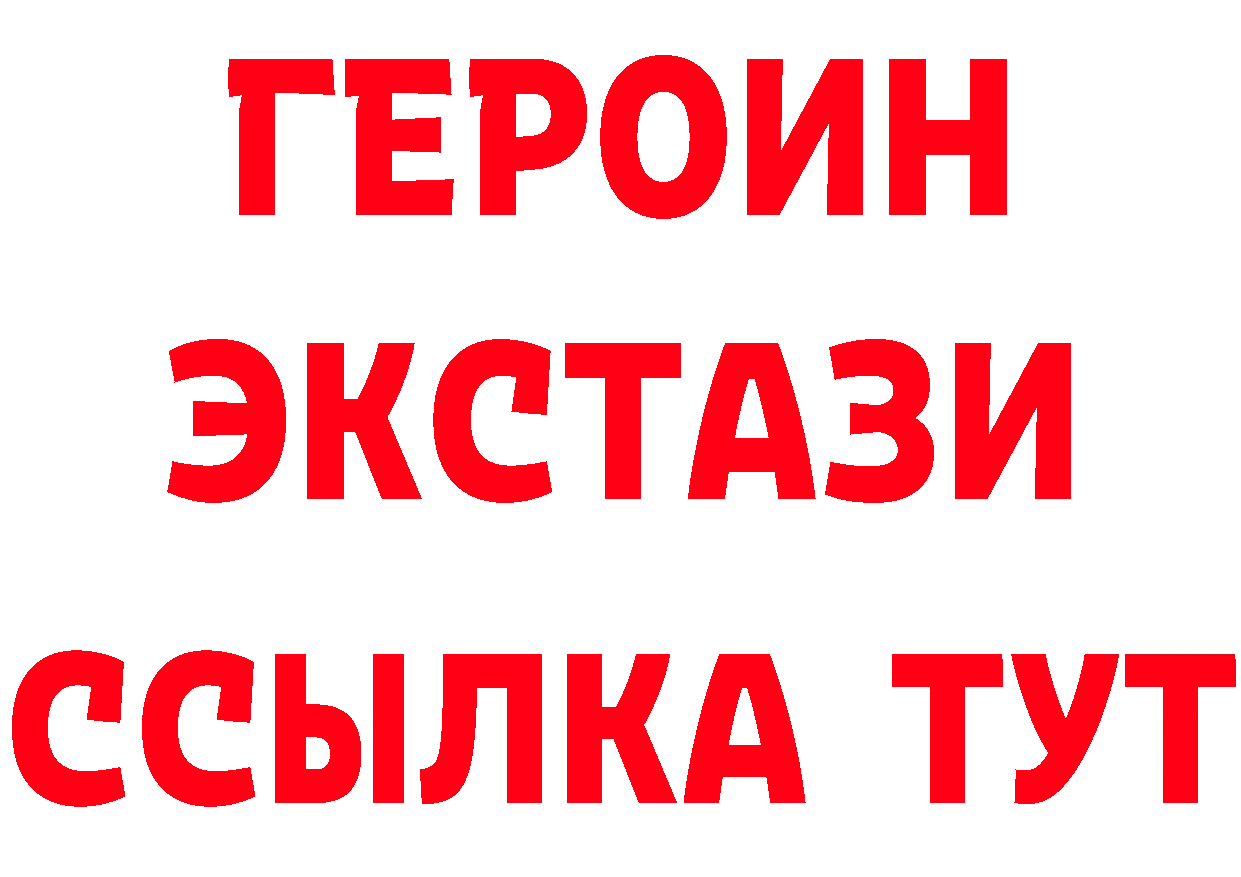 ГЕРОИН
ЭКСТАЗИ
ССЫЛКА ТУТ